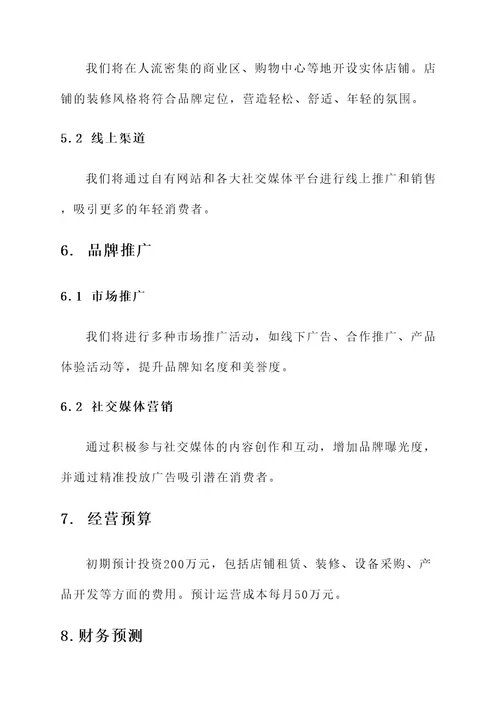 我们将在人流密集的商业区、购物中心等地开设实体店铺。店铺的装修风格将符合品牌定位，营造轻松、舒适、年轻的氛围。

5.2 线上渠道

我们将通过自有网站和各大社交媒体平台进行线上推广和销售，吸引更多的年轻消费者。

6. 品牌推广

6.1 市场推广

我们将进行多种市场推广活动，如线下广告、合作推广、产品体验活动等，提升品牌知名度和美誉度。

6.2 社交媒体营销

通过积极参与社交媒体的内容创作和互动，增加品牌曝光度，并通过精准投放广告吸引潜在消费者。

7. 经营预算

初期预计投资200万元，包括店铺租赁、装修、设备采购、产品开发等方面的费用。预计运营成本每月50万元。

8.财务预测